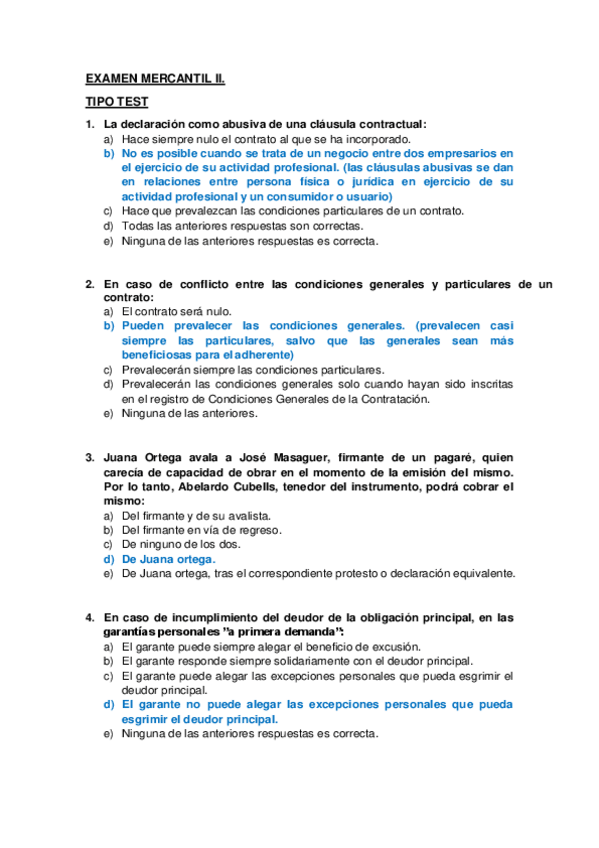 EXAMEN MERCANTIL II.

TIPO TEST

1. La declaración como abusiva de una cláusula contractual:
a) Hace siempre nulo el contrato al que se ha incorporado.
b) No es posible cuando se trata de un negocio entre dos empresarios en el ejercicio de su actividad profesional. (las cláusulas abusivas se dan en relaciones entre persona física o jurídica en ejercicio de su actividad profesional y un consumidor o usuario)
c) Hace que prevalezcan las condiciones particulares de un contrato.
d) Todas las anteriores respuestas son correctas.
e) Ninguna de las anteriores respuestas es correcta.

2. En caso de conflicto entre las condiciones generales y particulares de un contrato:
a) El contrato será nulo.
b) Pueden prevalecer las condiciones generales. (prevalecen casi siempre las particulares, salvo que las generales sean más beneficiosas para el adherente)
c) Prevalecerán siempre las condiciones particulares.
d) Prevalecerán las condiciones generales solo cuando hayan sido inscritas en el registro de Condiciones Generales de la Contratación.
e) Ninguna de las anteriores.

3. Juana Ortega avala a José Masaguer, firmante de un pagaré, quien carecía de capacidad de obrar en el momento de la emisión del mismo. Por lo tanto, Abelardo Cubells, tenedor del instrumento, podrá cobrar el mismo:
a) Del firmante y de su avalista.
b) Del firmante en vía de regreso.
c) De ninguno de los dos.
d) De Juana ortega.
e) De Juana ortega, tras el correspondiente protesto o declaración equivalente.

4. En caso de incumplimiento del deudor de la obligación principal, en las garantías personales "a primera demanda":
a) El garante puede siempre alegar el beneficio de excusión.
b) El garante responde siempre solidariamente con el deudor principal.
c) El garante puede alegar las excepciones personales que pueda esgrimir el deudor principal.
d) El garante no puede alegar las excepciones personales que pueda esgrimir el deudor principal.
e) Ninguna de las anteriores respuestas es correcta.